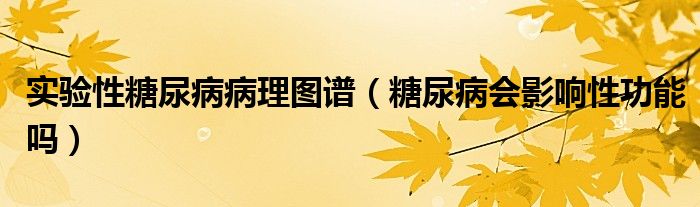 实验性糖尿病病理图谱（糖尿病会影响性功能吗）